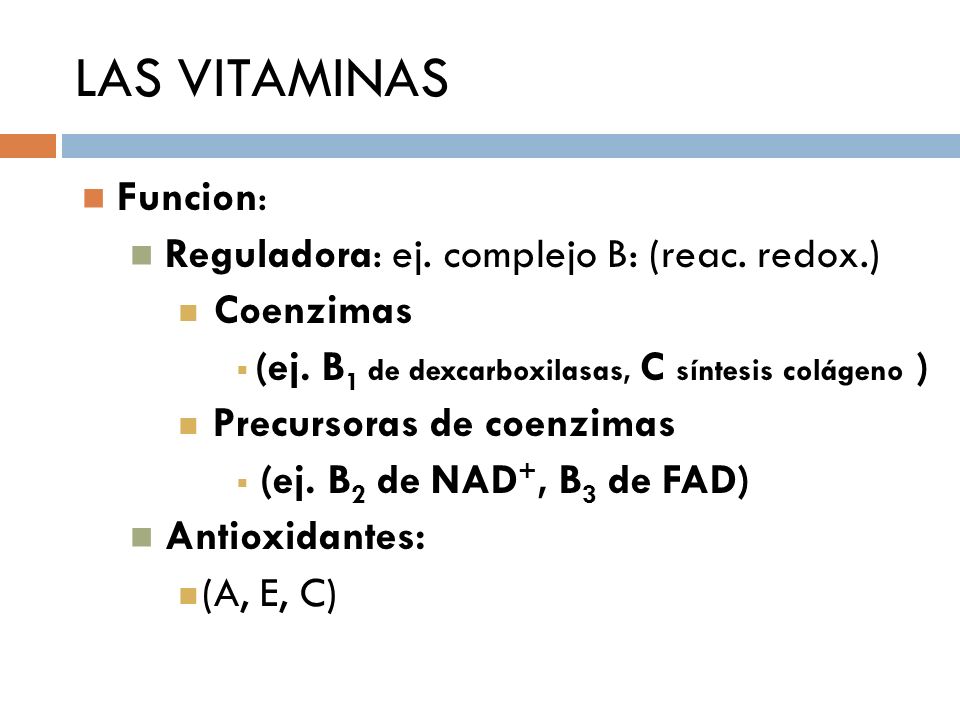 LAS VITAMINAS

Funcion:

Reguladora: ej. complejo B: (reac. redox.)

Coenzimas

(ej. $B_1$ de dexcarboxilasas, C síntesis colágeno )

Precursoras de coenzimas

(ej. $B_2$ de $NAD^+$, $B_3$ de FAD)

Antioxidantes:

(A, E, C)